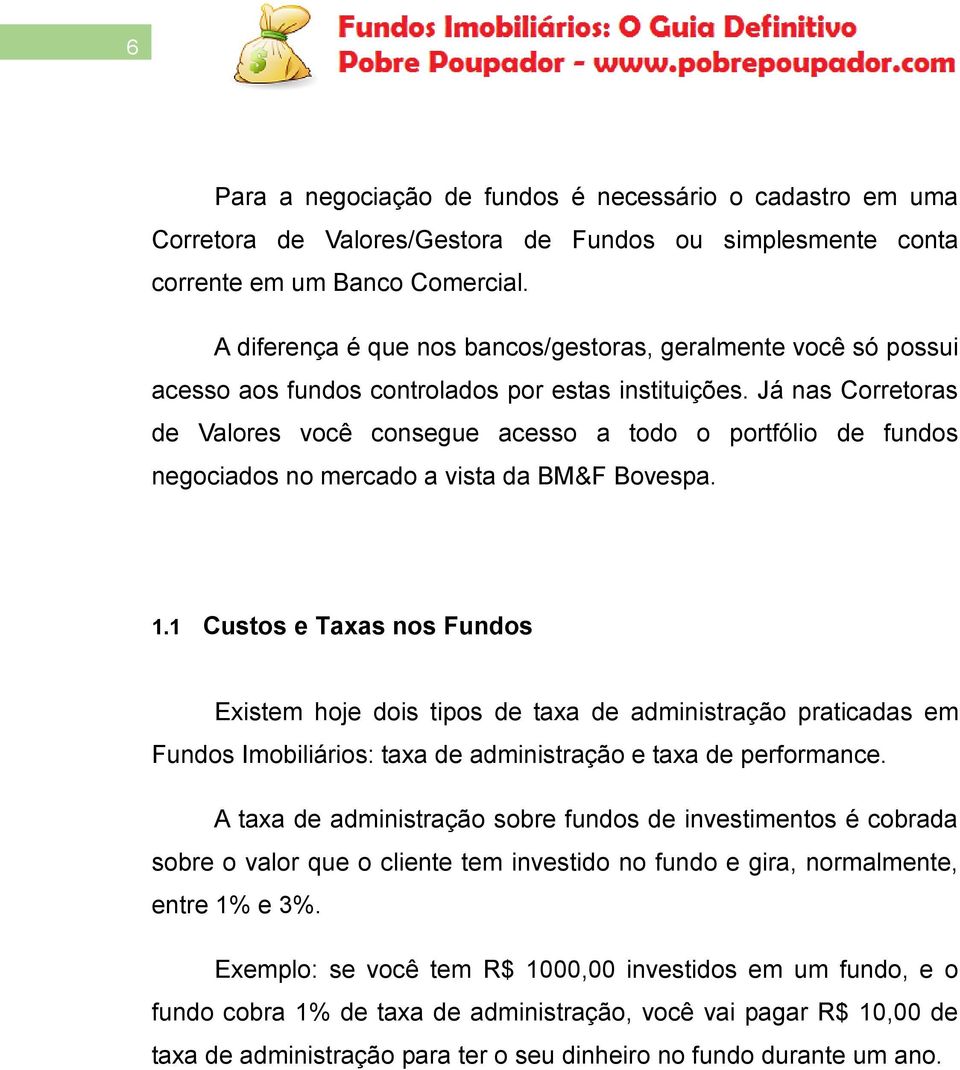 6

Fundos Imobiliários: O Guia Definitivo
Pobre Poupador - www.pobrepoupador.com

Para a negociação de fundos é necessário o cadastro em uma Corretora de Valores/Gestora de Fundos ou simplesmente conta corrente em um Banco Comercial.

A diferença é que nos bancos/gestoras, geralmente você só possui acesso aos fundos controlados por estas instituições. Já nas Corretoras de Valores você consegue acesso a todo o portfólio de fundos negociados no mercado a vista da BM&F Bovespa.

1.1 Custos e Taxas nos Fundos

Existem hoje dois tipos de taxa de administração praticadas em Fundos Imobiliários: taxa de administração e taxa de performance.

A taxa de administração sobre fundos de investimentos é cobrada sobre o valor que o cliente tem investido no fundo e gira, normalmente, entre 1% e 3%.

Exemplo: se você tem R$ 1000,00 investidos em um fundo, e o fundo cobra 1% de taxa de administração, você vai pagar R$ 10,00 de taxa de administração para ter o seu dinheiro no fundo durante um ano.